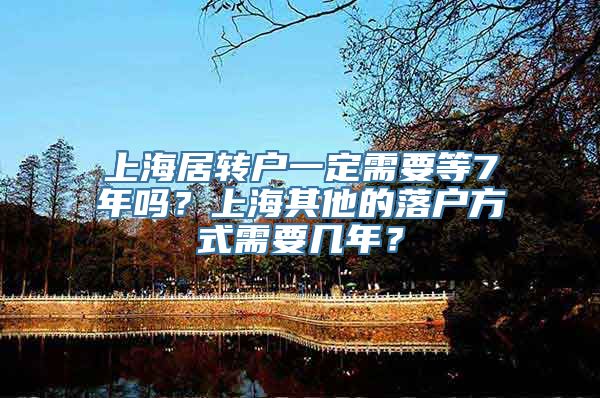 上海居转户一定需要等7年吗？上海其他的落户方式需要几年？